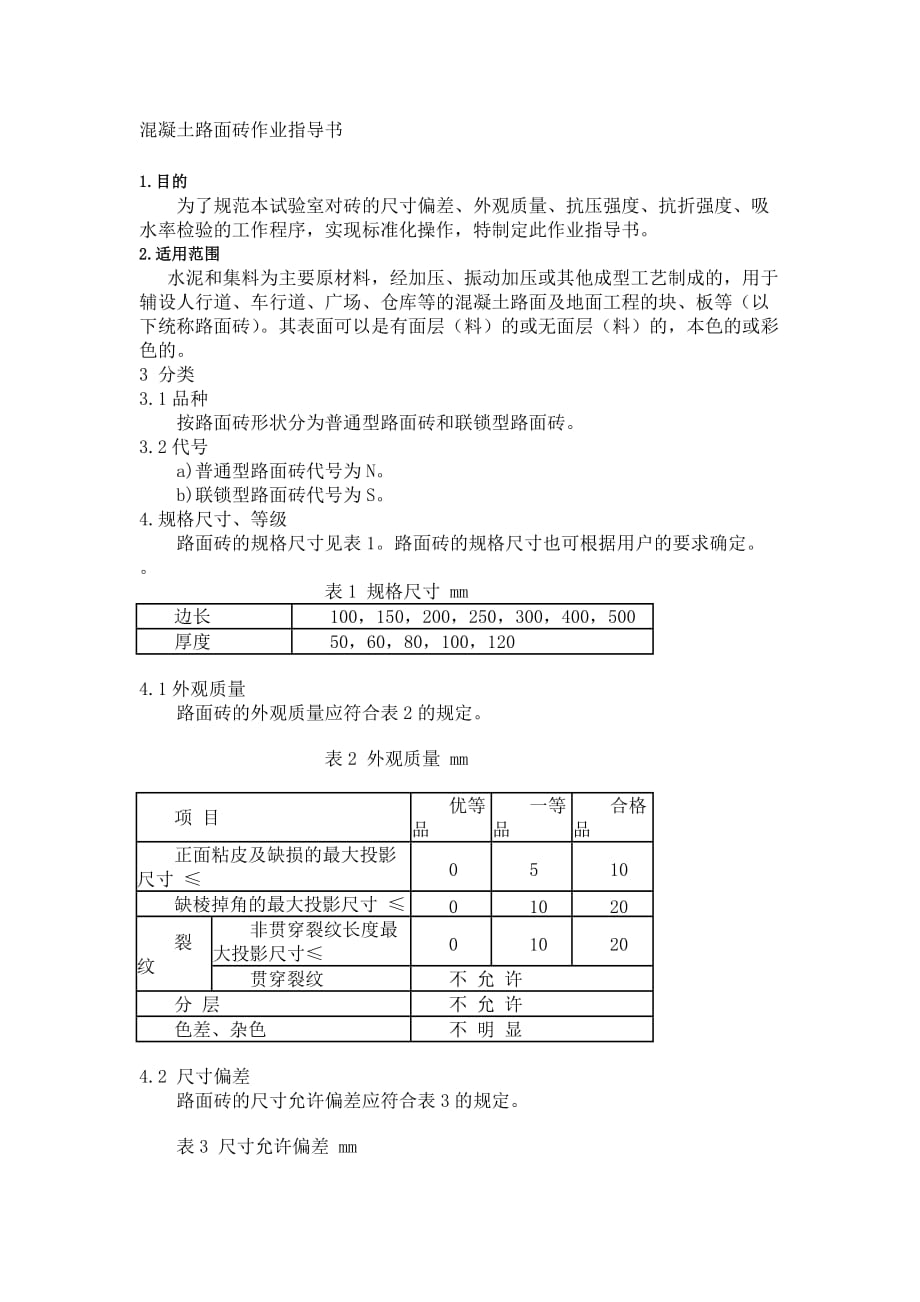 混凝土路面砖作业指导书

1.目的

为了规范本试验室对砖的尺寸偏差、外观质量、抗压强度、抗折强度、吸水率检验的工作程序，实现标准化操作，特制定此作业指导书。

2.适用范围

水泥和集料为主要原材料，经加压、振动加压或其他成型工艺制成的，用于辅设人行道、车行道、广场、仓库等的混凝土路面及地面工程的块、板等（以下统称路面砖）。其表面可以是有面层（料）的或无面层（料）的，本色的或彩色的。

3 分类

3.1 品种

按路面砖形状分为普通型路面砖和联锁型路面砖。

3.2 代号

a)普通型路面砖代号为 N。

b)联锁型路面砖代号为 S。

4.规格尺寸、等级

路面砖的规格尺寸见表 1。路面砖的规格尺寸也可根据用户的要求确定。

。

表 1 规格尺寸 mm

| 边长 | 100，150，200，250，300，400，500 |
|---|---|
| 厚度 | 50，60，80，100，120 |

4.1 外观质量

路面砖的外观质量应符合表 2 的规定。

表 2 外观质量 mm

| 项 目 | | 优等品 | 一等品 | 合格品 |
|---|---|---|---|---|
| 正面粘皮及缺损的最大投影尺寸 ≤ | | 0 | 5 | 10 |
| 缺棱掉角的最大投影尺寸 ≤ | | 0 | 10 | 20 |
| 裂纹 | 非贯穿裂纹长度最大投影尺寸≤ | 0 | 10 | 20 |
| 裂纹 | 贯穿裂纹 | 不 允 许 | | |
| 分 层 | | 不 允 许 | | |
| 色差、杂色 | | 不 明 显 | | |

4.2 尺寸偏差

路面砖的尺寸允许偏差应符合表 3 的规定。

表 3 尺寸允许偏差 mm